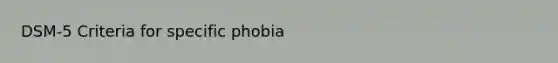 DSM-5 Criteria for specific phobia